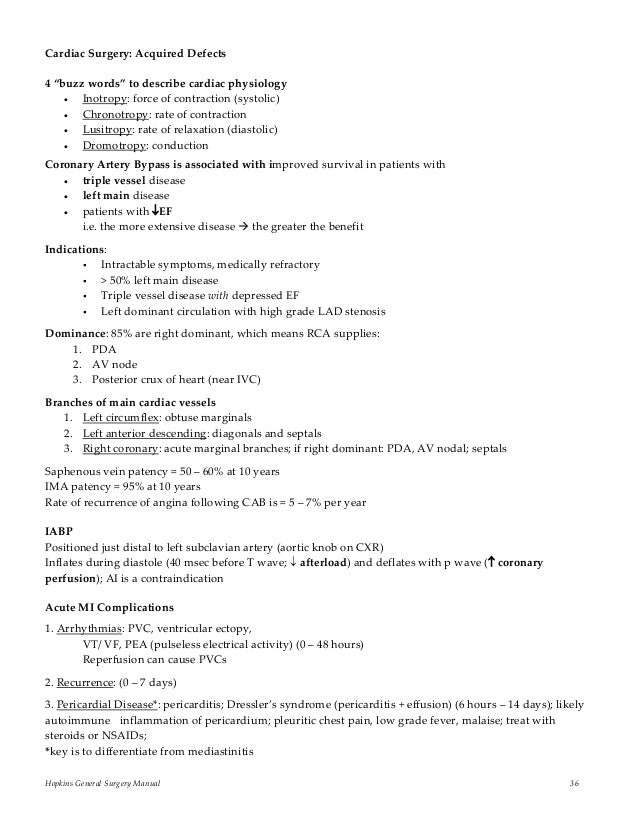 Cardiac Surgery: Acquired Defects

4 "buzz words" to describe cardiac physiology
• Inotropy: force of contraction (systolic)
• Chronotropy: rate of contraction
• Lusitropy: rate of relaxation (diastolic)
• Dromotropy: conduction

Coronary Artery Bypass is associated with improved survival in patients with
• triple vessel disease
• left main disease
• patients with ↓EF
i.e. the more extensive disease → the greater the benefit

Indications:
• Intractable symptoms, medically refractory
• > 50% left main disease
• Triple vessel disease with depressed EF
• Left dominant circulation with high grade LAD stenosis

Dominance: 85% are right dominant, which means RCA supplies:
1. PDA
2. AV node
3. Posterior crux of heart (near IVC)

Branches of main cardiac vessels
1. Left circumflex: obtuse marginals
2. Left anterior descending: diagonals and septals
3. Right coronary: acute marginal branches; if right dominant: PDA, AV nodal; septals

Saphenous vein patency = 50 – 60% at 10 years
IMA patency = 95% at 10 years
Rate of recurrence of angina following CAB is = 5 – 7% per year

IABP
Positioned just distal to left subclavian artery (aortic knob on CXR)
Inflates during diastole (40 msec before T wave; ↓ afterload) and deflates with p wave (↑ coronary perfusion); AI is a contraindication

Acute MI Complications

1. Arrhythmias: PVC, ventricular ectopy,
VT/ VF, PEA (pulseless electrical activity) (0 – 48 hours)
Reperfusion can cause PVCs

2. Recurrence: (0 – 7 days)

3. Pericardial Disease*: pericarditis; Dressler's syndrome (pericarditis + effusion) (6 hours – 14 days); likely autoimmune inflammation of pericardium; pleuritic chest pain, low grade fever, malaise; treat with steroids or NSAIDs;
*key is to differentiate from mediastinitis

Hopkins General Surgery Manual 36